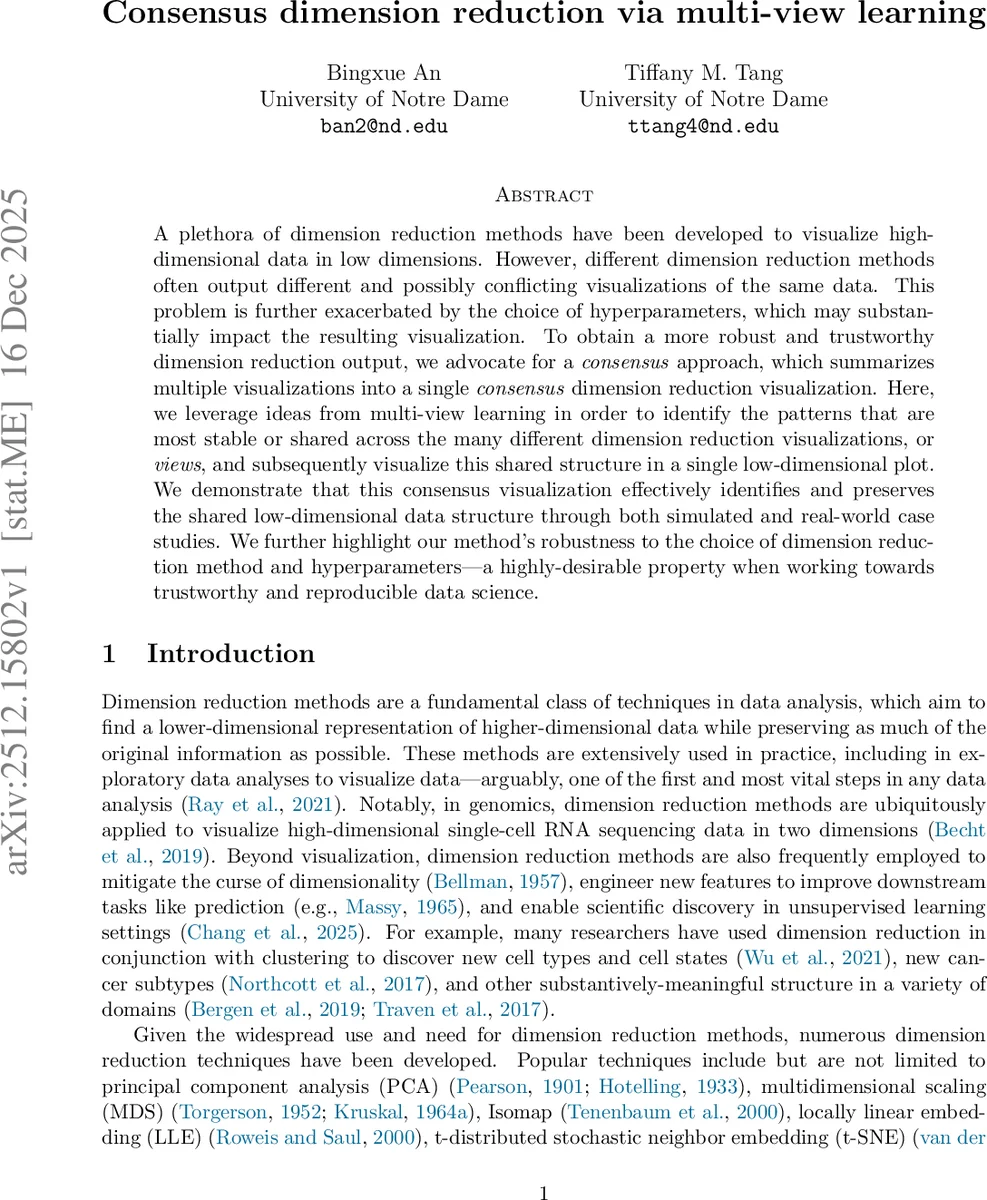 Consensus dimension reduction via multi-view learning

Bingxue An
University of Notre Dame
ban2@nd.edu

Tiffany M. Tang
University of Notre Dame
ttang4@nd.edu

arXiv:2512.15802v1 [stat.ME] 16 Dec 2025

Abstract

A plethora of dimension reduction methods have been developed to visualize high-dimensional data in low dimensions. However, different dimension reduction methods often output different and possibly conflicting visualizations of the same data. This problem is further exacerbated by the choice of hyperparameters, which may substantially impact the resulting visualization. To obtain a more robust and trustworthy dimension reduction output, we advocate for a consensus approach, which summarizes multiple visualizations into a single consensus dimension reduction visualization. Here, we leverage ideas from multi-view learning in order to identify the patterns that are most stable or shared across the many different dimension reduction visualizations, or views, and subsequently visualize this shared structure in a single low-dimensional plot. We demonstrate that this consensus visualization effectively identifies and preserves the shared low-dimensional data structure through both simulated and real-world case studies. We further highlight our method's robustness to the choice of dimension reduction method and hyperparameters—a highly-desirable property when working towards trustworthy and reproducible data science.

1 Introduction

Dimension reduction methods are a fundamental class of techniques in data analysis, which aim to find a lower-dimensional representation of higher-dimensional data while preserving as much of the original information as possible. These methods are extensively used in practice, including in exploratory data analyses to visualize data—arguably, one of the first and most vital steps in any data analysis (Ray et al., 2021). Notably, in genomics, dimension reduction methods are ubiquitously applied to visualize high-dimensional single-cell RNA sequencing data in two dimensions (Becht et al., 2019). Beyond visualization, dimension reduction methods are also frequently employed to mitigate the curse of dimensionality (Bellman, 1957), engineer new features to improve downstream tasks like prediction (e.g., Massy, 1965), and enable scientific discovery in unsupervised learning settings (Chang et al., 2025). For example, many researchers have used dimension reduction in conjunction with clustering to discover new cell types and cell states (Wu et al., 2021), new cancer subtypes (Northcott et al., 2017), and other substantively-meaningful structure in a variety of domains (Bergen et al., 2019; Traven et al., 2017).

Given the widespread use and need for dimension reduction methods, numerous dimension reduction techniques have been developed. Popular techniques include but are not limited to principal component analysis (PCA) (Pearson, 1901; Hotelling, 1933), multidimensional scaling (MDS) (Torgerson, 1952; Kruskal, 1964a), Isomap (Tenenbaum et al., 2000), locally linear embedding (LLE) (Roweis and Saul, 2000), t-distributed stochastic neighbor embedding (t-SNE) (van der

1